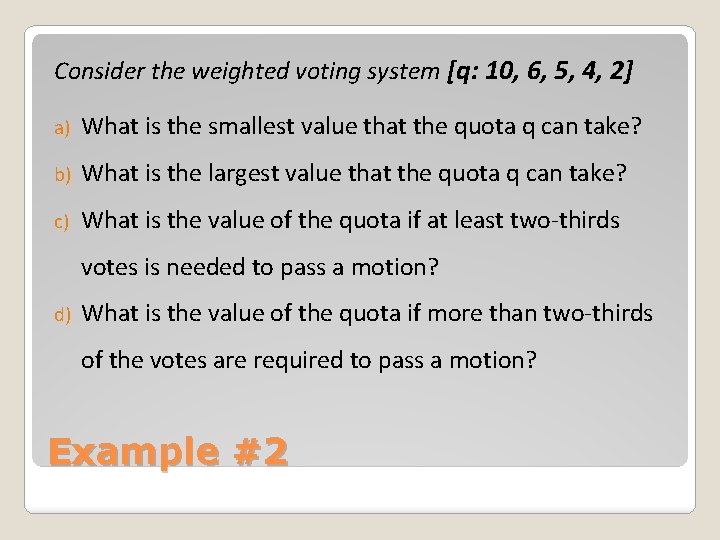 Consider the weighted voting system [q: 10, 6, 5, 4, 2]

a) What is the smallest value that the quota q can take?

b) What is the largest value that the quota q can take?

c) What is the value of the quota if at least two-thirds votes is needed to pass a motion?

d) What is the value of the quota if more than two-thirds of the votes are required to pass a motion?

Example #2